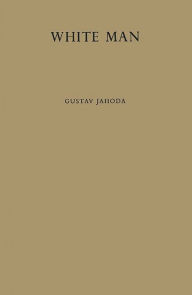 WHITE MAN

GUSTAV JAHODA